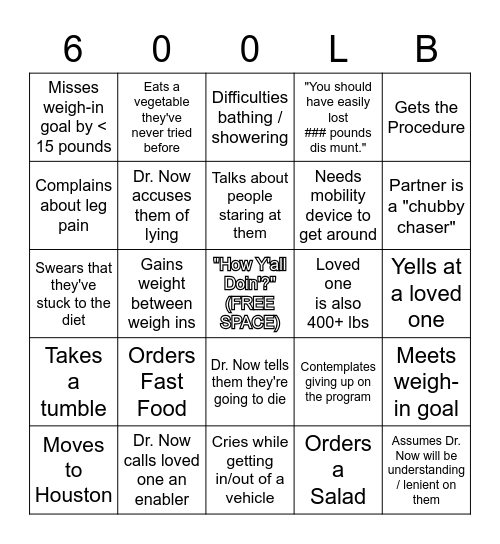 | 6 | 0 | 0 | L | B |
|---|---|---|---|---|
| Misses weigh-in goal by < 15 pounds | Eats a vegetable they've never tried before | Difficulties bathing / showering | "You should have easily lost ### pounds dis munt." | Gets the Procedure |
| Complains about leg pain | Dr. Now accuses them of lying | Talks about people staring at them | Needs mobility device to get around | Partner is a "chubby chaser" |
| Swears that they've stuck to the diet | Gains weight between weigh ins | "How Y'all Doin'?" (FREE SPACE) | Loved one is also 400+ lbs | Yells at a loved one |
| Takes a tumble | Orders Fast Food | Dr. Now tells them they're going to die | Contemplates giving up on the program | Meets weigh-in goal |
| Moves to Houston | Dr. Now calls loved one an enabler | Cries while getting in/out of a vehicle | Orders a Salad | Assumes Dr. Now will be understanding / lenient on them |